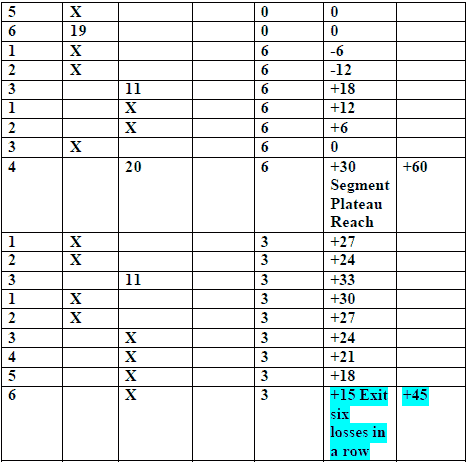 | 5 | X |  |  | 0 | 0 |  |
|---|---|---|---|---|---|---|
| 6 | 19 |  |  | 0 | 0 |  |
| 1 | X |  |  | 6 | -6 |  |
| 2 | X |  |  | 6 | -12 |  |
| 3 |  | 11 |  | 6 | +18 |  |
| 1 |  | X |  | 6 | +12 |  |
| 2 |  | X |  | 6 | +6 |  |
| 3 | X |  |  | 6 | 0 |  |
| 4 |  | 20 |  | 6 | +30 Segment Plateau Reach | +60 |
| 1 | X |  |  | 3 | +27 |  |
| 2 | X |  |  | 3 | +24 |  |
| 3 |  | 11 |  | 3 | +33 |  |
| 1 | X |  |  | 3 | +30 |  |
| 2 | X |  |  | 3 | +27 |  |
| 3 |  | X |  | 3 | +24 |  |
| 4 |  | X |  | 3 | +21 |  |
| 5 |  | X |  | 3 | +18 |  |
| 6 |  | X |  | 3 | +15 Exit six losses in a row | +45 |